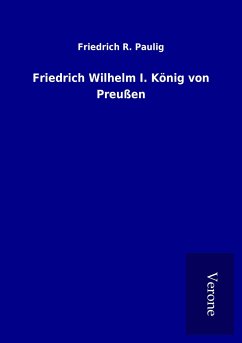 Friedrich R. Paulig

Friedrich Wilhelm I. König von Preußen

Verone